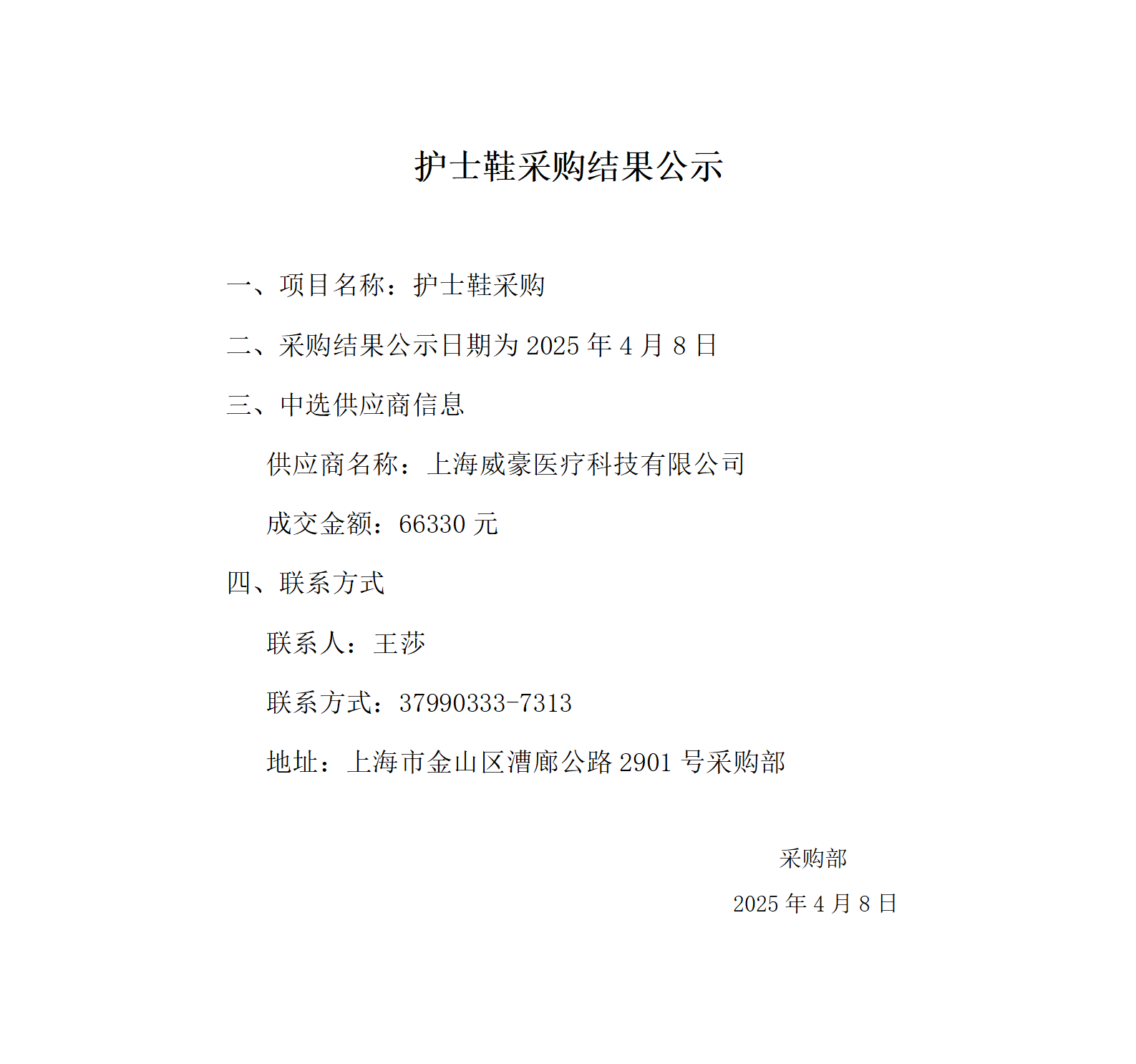 护士鞋采购结果公示

一、项目名称：护士鞋采购

二、采购结果公示日期为 2025 年 4 月 8 日

三、中选供应商信息

供应商名称：上海威豪医疗科技有限公司

成交金额：66330 元

四、联系方式

联系人：王莎

联系方式：37990333-7313

地址：上海市金山区漕廊公路 2901 号采购部

采购部

2025 年 4 月 8 日